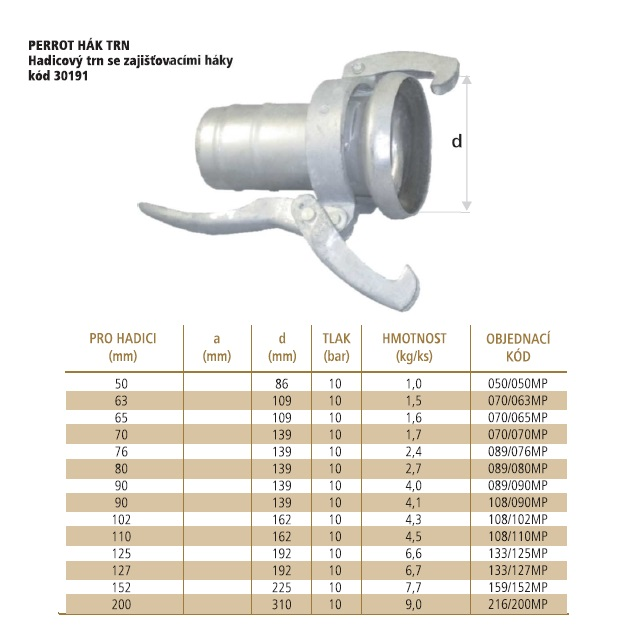 PERROT HÁK TRN
Hadicový trn se zajišťovacími háky
kód 30191

d

| PRO HADICI (mm) | a (mm) | d (mm) | TLAK (bar) | HMOTNOST (kg/ks) | OBJEDNACÍ KÓD |
|---|---|---|---|---|---|
| 50 | | 86 | 10 | 1,0 | 050/050MP |
| 63 | | 109 | 10 | 1,5 | 070/063MP |
| 65 | | 109 | 10 | 1,6 | 070/065MP |
| 70 | | 139 | 10 | 1,7 | 070/070MP |
| 76 | | 139 | 10 | 2,4 | 089/076MP |
| 80 | | 139 | 10 | 2,7 | 089/080MP |
| 90 | | 139 | 10 | 4,0 | 089/090MP |
| 90 | | 139 | 10 | 4,1 | 108/090MP |
| 102 | | 162 | 10 | 4,3 | 108/102MP |
| 110 | | 162 | 10 | 4,5 | 108/110MP |
| 125 | | 192 | 10 | 6,6 | 133/125MP |
| 127 | | 192 | 10 | 6,7 | 133/127MP |
| 152 | | 225 | 10 | 7,7 | 159/152MP |
| 200 | | 310 | 10 | 9,0 | 216/200MP |